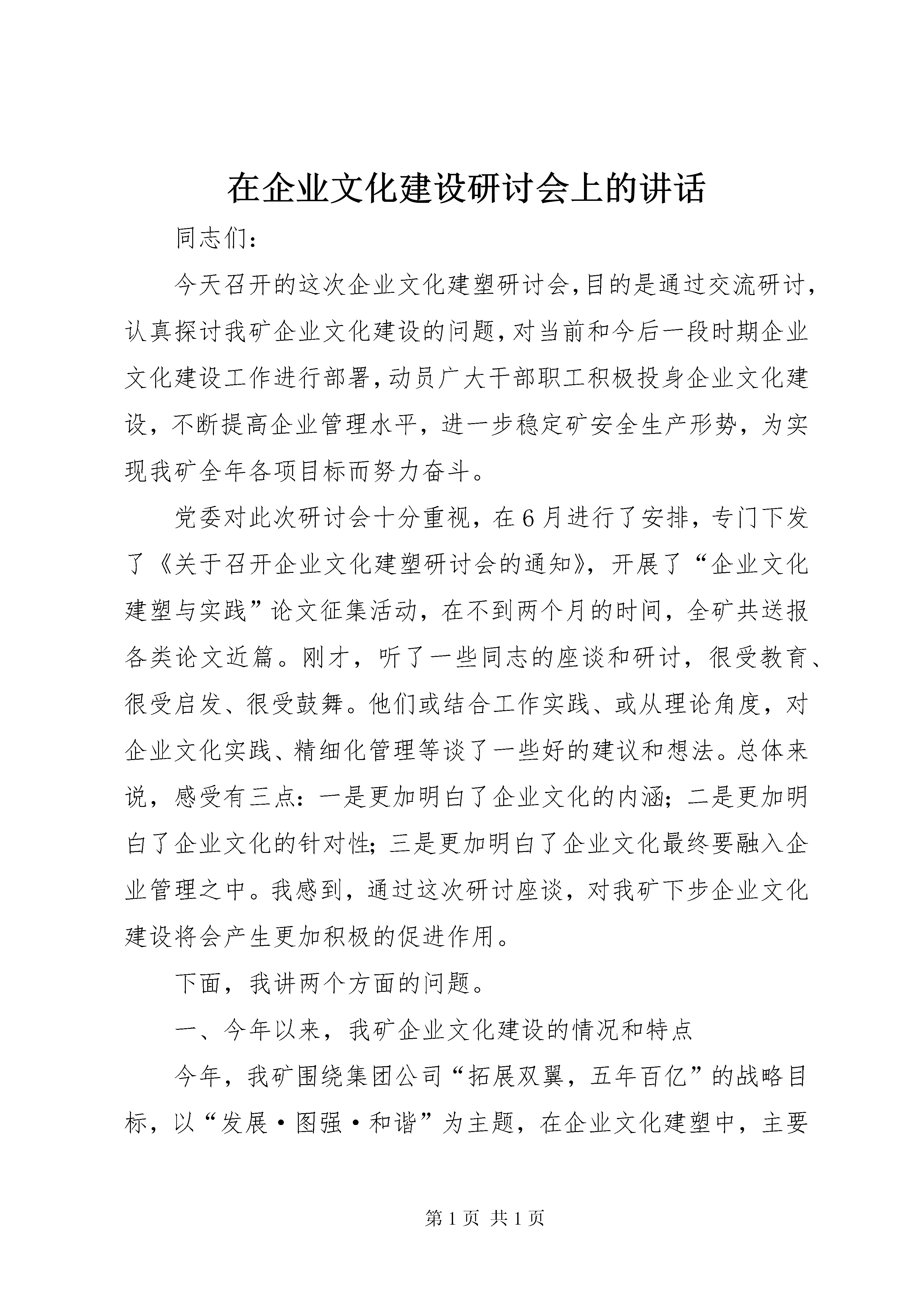 在企业文化建设研讨会上的讲话

同志们：

今天召开的这次企业文化建塑研讨会，目的是通过交流研讨，认真探讨我矿企业文化建设的问题，对当前和今后一段时期企业文化建设工作进行部署，动员广大干部职工积极投身企业文化建设，不断提高企业管理水平，进一步稳定矿安全生产形势，为实现我矿全年各项目标而努力奋斗。

党委对此次研讨会十分重视，在6月进行了安排，专门下发了《关于召开企业文化建塑研讨会的通知》，开展了“企业文化建塑与实践”论文征集活动，在不到两个月的时间，全矿共送报各类论文近篇。刚才，听了一些同志的座谈和研讨，很受教育、很受启发、很受鼓舞。他们或结合工作实践、或从理论角度，对企业文化实践、精细化管理等谈了一些好的建议和想法。总体来说，感受有三点：一是更加明白了企业文化的内涵；二是更加明白了企业文化的针对性；三是更加明白了企业文化最终要融入企业管理之中。我感到，通过这次研讨座谈，对我矿下步企业文化建设将会产生更加积极的促进作用。

下面，我讲两个方面的问题。

一、今年以来，我矿企业文化建设的情况和特点

今年，我矿围绕集团公司“拓展双翼，五年百亿”的战略目标，以“发展·图强·和谐”为主题，在企业文化建塑中，主要

第1页 共1页